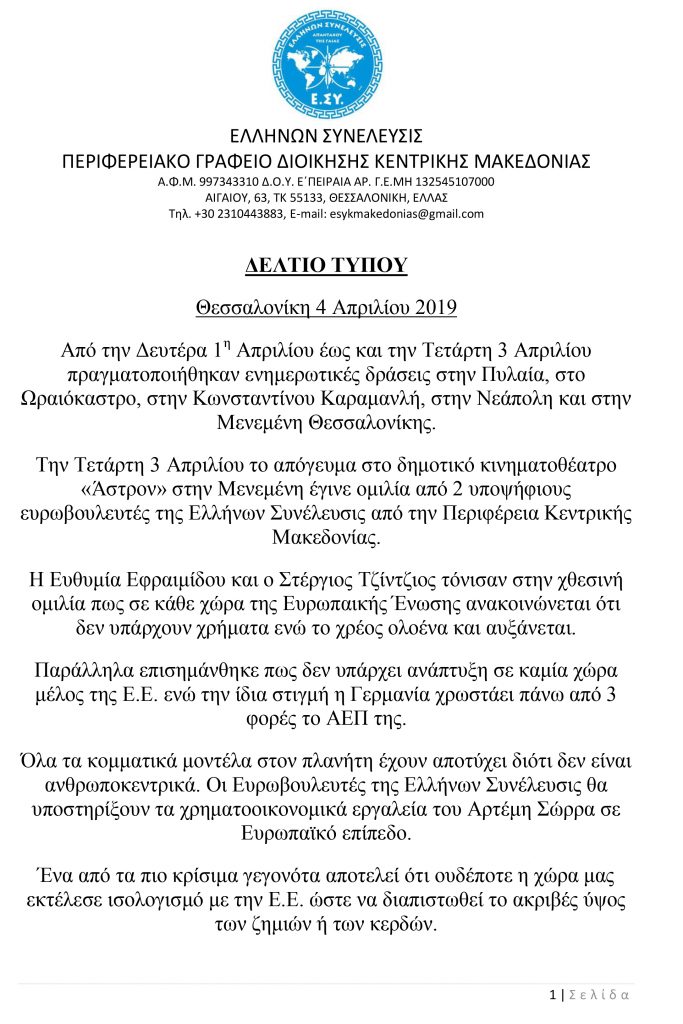 ΕΛΛΗΝΩΝ ΣΥΝΕΛΕΥΣΙΣ
ΑΠΑΝΤΑΧΟΥ ΤΗΣ ΓΑΙΑΣ
Ε.ΣΥ.

ΕΛΛΗΝΩΝ ΣΥΝΕΛΕΥΣΙΣ
ΠΕΡΙΦΕΡΕΙΑΚΟ ΓΡΑΦΕΙΟ ΔΙΟΙΚΗΣΗΣ ΚΕΝΤΡΙΚΗΣ ΜΑΚΕΔΟΝΙΑΣ
Α.Φ.Μ. 997343310 Δ.Ο.Υ. Ε΄ΠΕΙΡΑΙΑ ΑΡ. Γ.Ε.ΜΗ 132545107000
ΑΙΓΑΙΟΥ, 63, ΤΚ 55133, ΘΕΣΣΑΛΟΝΙΚΗ, ΕΛΛΑΣ
Τηλ. +30 2310443883, E-mail: esykmakedonias@gmail.com

ΔΕΛΤΙΟ ΤΥΠΟΥ

Θεσσαλονίκη 4 Απριλίου 2019

Από την Δευτέρα 1$^{η}$ Απριλίου έως και την Τετάρτη 3 Απριλίου πραγματοποιήθηκαν ενημερωτικές δράσεις στην Πυλαία, στο Ωραιόκαστρο, στην Κωνσταντίνου Καραμανλή, στην Νεάπολη και στην Μενεμένη Θεσσαλονίκης.

Την Τετάρτη 3 Απριλίου το απόγευμα στο δημοτικό κινηματοθέατρο «Άστρον» στην Μενεμένη έγινε ομιλία από 2 υποψήφιους ευρωβουλευτές της Ελλήνων Συνέλευσις από την Περιφέρεια Κεντρικής Μακεδονίας.

Η Ευθυμία Εφραιμίδου και ο Στέργιος Τζίντζιος τόνισαν στην χθεσινή ομιλία πως σε κάθε χώρα της Ευρωπαικής Ένωσης ανακοινώνεται ότι δεν υπάρχουν χρήματα ενώ το χρέος ολοένα και αυξάνεται.

Παράλληλα επισημάνθηκε πως δεν υπάρχει ανάπτυξη σε καμία χώρα μέλος της Ε.Ε. ενώ την ίδια στιγμή η Γερμανία χρωστάει πάνω από 3 φορές το ΑΕΠ της.

Όλα τα κομματικά μοντέλα στον πλανήτη έχουν αποτύχει διότι δεν είναι ανθρωποκεντρικά. Οι Ευρωβουλευτές της Ελλήνων Συνέλευσις θα υποστηρίξουν τα χρηματοοικονομικά εργαλεία του Αρτέμη Σώρρα σε Ευρωπαϊκό επίπεδο.

Ένα από τα πιο κρίσιμα γεγονότα αποτελεί ότι ουδέποτε η χώρα μας εκτέλεσε ισολογισμό με την Ε.Ε. ώστε να διαπιστωθεί το ακριβές ύψος των ζημιών ή των κερδών.

1 | Σ ε λ ί δ α